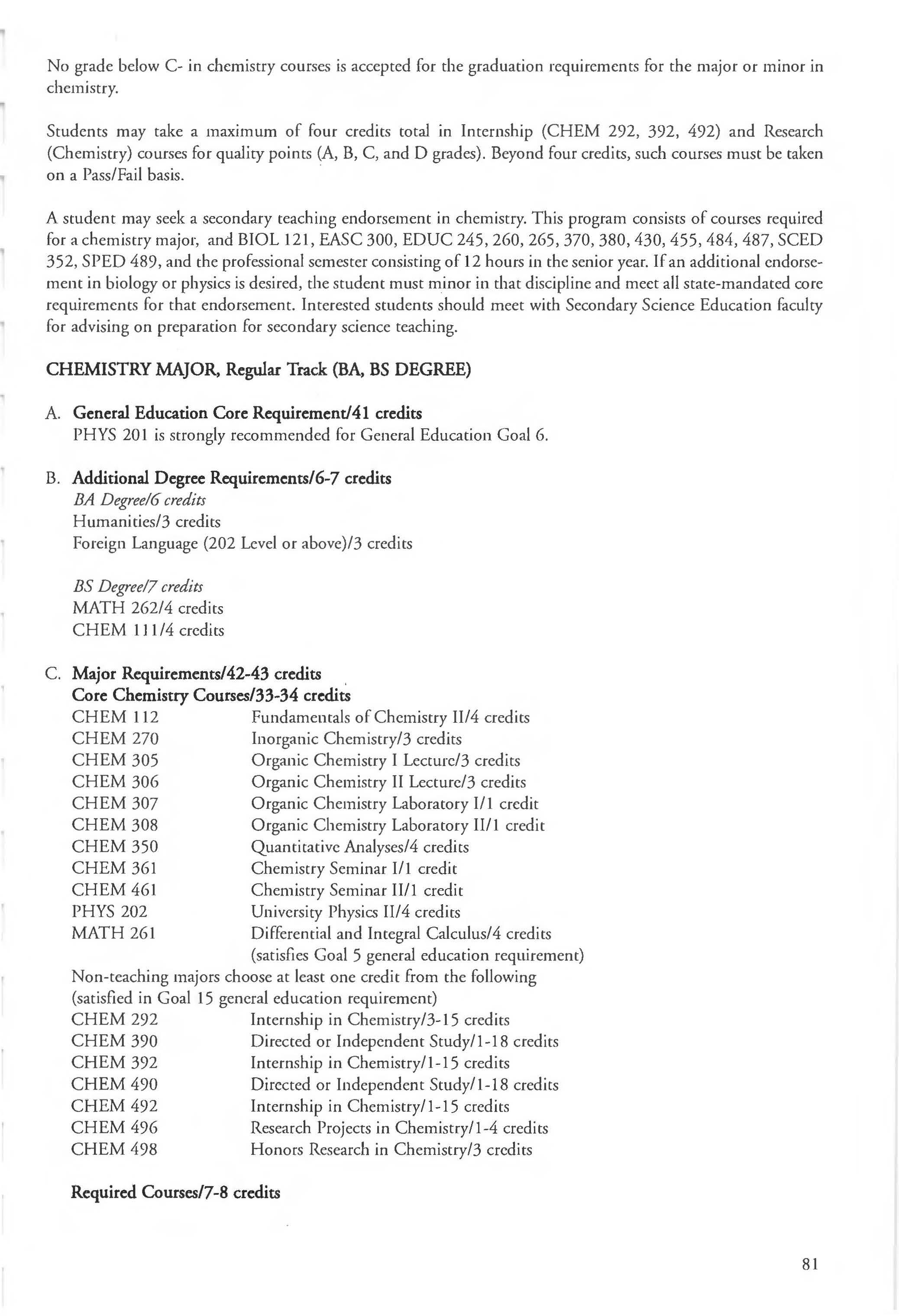 No grade below C- in chemistry courses is accepted for the graduation requirements for the major or minor in chemistry.

Students may take a maximum of four credits total in Internship (CHEM 292, 392, 492) and Research (Chemistry) courses for quality points (A, B, C, and D grades). Beyond four credits, such courses must be taken on a Pass/Fail basis.

A student may seek a secondary teaching endorsement in chemistry. This program consists of courses required for a chemistry major, and BIOL 121, EASC 300, EDUC 245, 260, 265, 370, 380, 430, 455, 484, 487, SCED 352, SPED 489, and the professional semester consisting of 12 hours in the senior year. If an additional endorsement in biology or physics is desired, the student must minor in that discipline and meet all state-mandated core requirements for that endorsement. Interested students should meet with Secondary Science Education faculty for advising on preparation for secondary science teaching.

CHEMISTRY MAJOR, Regular Track (BA, BS DEGREE)

A. General Education Core Requirement/41 credits
PHYS 201 is strongly recommended for General Education Goal 6.

B. Additional Degree Requirements/6-7 credits
BA Degree/6 credits
Humanities/3 credits
Foreign Language (202 Level or above)/3 credits

BS Degree/7 credits
MATH 262/4 credits
CHEM 111/4 credits

C. Major Requirements/42-43 credits
Core Chemistry Courses/33-34 credits

| | |
|---|---|
| CHEM 112 | Fundamentals of Chemistry II/4 credits |
| CHEM 270 | Inorganic Chemistry/3 credits |
| CHEM 305 | Organic Chemistry I Lecture/3 credits |
| CHEM 306 | Organic Chemistry II Lecture/3 credits |
| CHEM 307 | Organic Chemistry Laboratory I/1 credit |
| CHEM 308 | Organic Chemistry Laboratory II/1 credit |
| CHEM 350 | Quantitative Analyses/4 credits |
| CHEM 361 | Chemistry Seminar I/1 credit |
| CHEM 461 | Chemistry Seminar II/1 credit |
| PHYS 202 | University Physics II/4 credits |
| MATH 261 | Differential and Integral Calculus/4 credits (satisfies Goal 5 general education requirement) |

Non-teaching majors choose at least one credit from the following (satisfied in Goal 15 general education requirement)

| | |
|---|---|
| CHEM 292 | Internship in Chemistry/3-15 credits |
| CHEM 390 | Directed or Independent Study/1-18 credits |
| CHEM 392 | Internship in Chemistry/1-15 credits |
| CHEM 490 | Directed or Independent Study/1-18 credits |
| CHEM 492 | Internship in Chemistry/1-15 credits |
| CHEM 496 | Research Projects in Chemistry/1-4 credits |
| CHEM 498 | Honors Research in Chemistry/3 credits |

Required Courses/7-8 credits

81